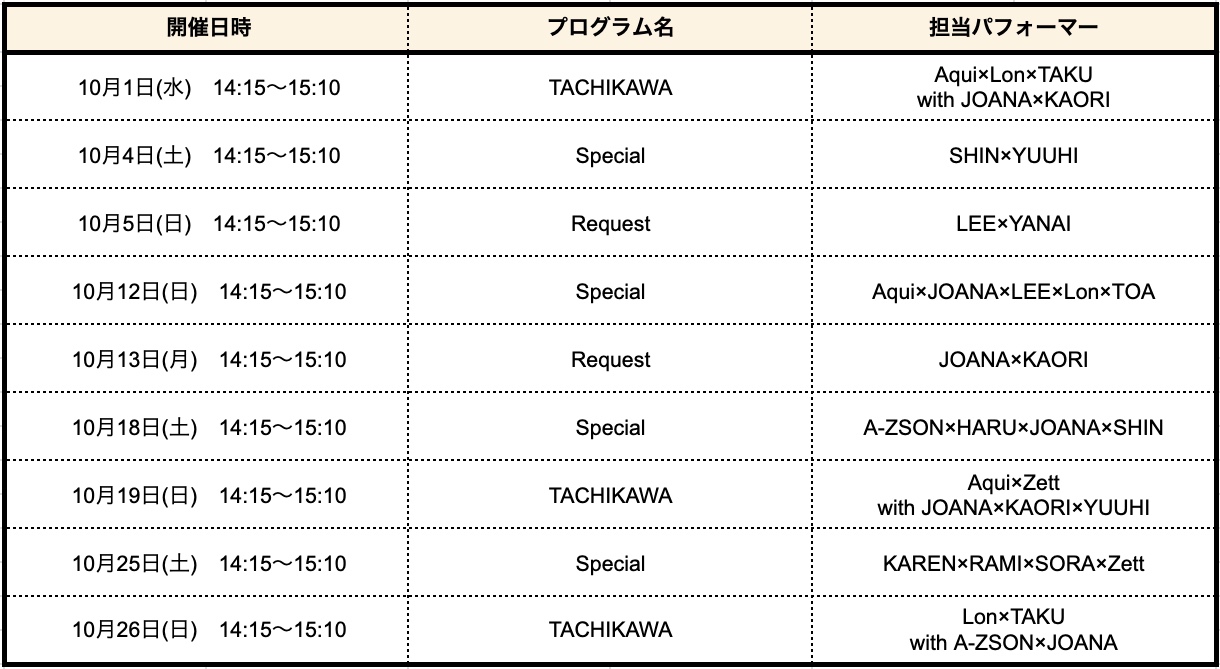 | 開催日時 | プログラム名 | 担当パフォーマー |
|---|---|---|
| 10月1日(水)　14:15〜15:10 | TACHIKAWA | Aqui×Lon×TAKU with JOANA×KAORI |
| 10月4日(土)　14:15〜15:10 | Special | SHIN×YUUHI |
| 10月5日(日)　14:15〜15:10 | Request | LEE×YANAI |
| 10月12日(日)　14:15〜15:10 | Special | Aqui×JOANA×LEE×Lon×TOA |
| 10月13日(月)　14:15〜15:10 | Request | JOANA×KAORI |
| 10月18日(土)　14:15〜15:10 | Special | A-ZSON×HARU×JOANA×SHIN |
| 10月19日(日)　14:15〜15:10 | TACHIKAWA | Aqui×Zett with JOANA×KAORI×YUUHI |
| 10月25日(土)　14:15〜15:10 | Special | KAREN×RAMI×SORA×Zett |
| 10月26日(日)　14:15〜15:10 | TACHIKAWA | Lon×TAKU with A-ZSON×JOANA |